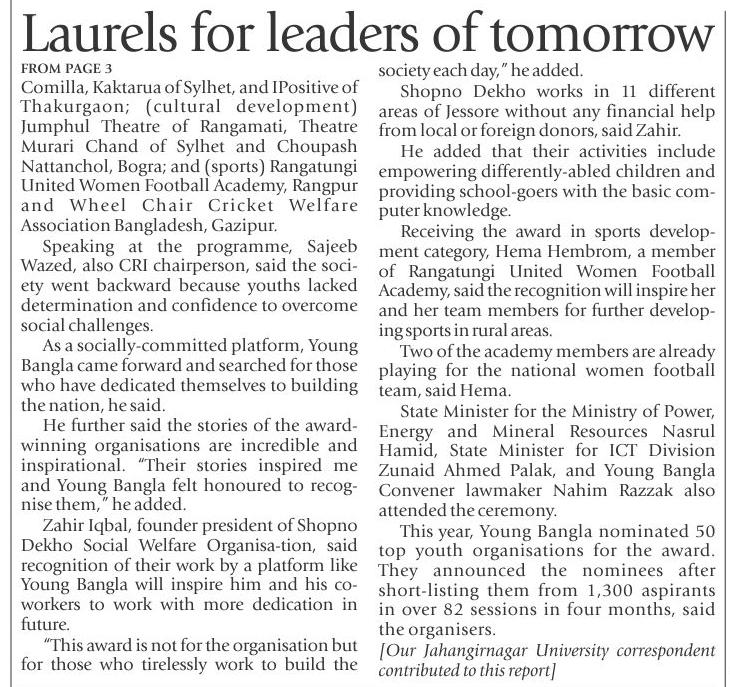 Laurels for leaders of tomorrow

FROM PAGE 3

Comilla, Kaktarua of Sylhet, and IPositive of Thakurgaon; (cultural development) Jumphul Theatre of Rangamati, Theatre Murari Chand of Sylhet and Choupash Nattanchol, Bogra; and (sports) Rangatungi United Women Football Academy, Rangpur and Wheel Chair Cricket Welfare Association Bangladesh, Gazipur.

Speaking at the programme, Sajeeb Wazed, also CRI chairperson, said the society went backward because youths lacked determination and confidence to overcome social challenges.

As a socially-committed platform, Young Bangla came forward and searched for those who have dedicated themselves to building the nation, he said.

He further said the stories of the award-winning organisations are incredible and inspirational. "Their stories inspired me and Young Bangla felt honoured to recognise them," he added.

Zahir Iqbal, founder president of Shopno Dekho Social Welfare Organisa-tion, said recognition of their work by a platform like Young Bangla will inspire him and his co-workers to work with more dedication in future.

"This award is not for the organisation but for those who tirelessly work to build the society each day," he added.

Shopno Dekho works in 11 different areas of Jessore without any financial help from local or foreign donors, said Zahir.

He added that their activities include empowering differently-abled children and providing school-goers with the basic computer knowledge.

Receiving the award in sports development category, Hema Hembrom, a member of Rangatungi United Women Football Academy, said the recognition will inspire her and her team members for further developing sports in rural areas.

Two of the academy members are already playing for the national women football team, said Hema.

State Minister for the Ministry of Power, Energy and Mineral Resources Nasrul Hamid, State Minister for ICT Division Zunaid Ahmed Palak, and Young Bangla Convener lawmaker Nahim Razzak also attended the ceremony.

This year, Young Bangla nominated 50 top youth organisations for the award. They announced the nominees after short-listing them from 1,300 aspirants in over 82 sessions in four months, said the organisers.

[Our Jahangirnagar University correspondent contributed to this report]